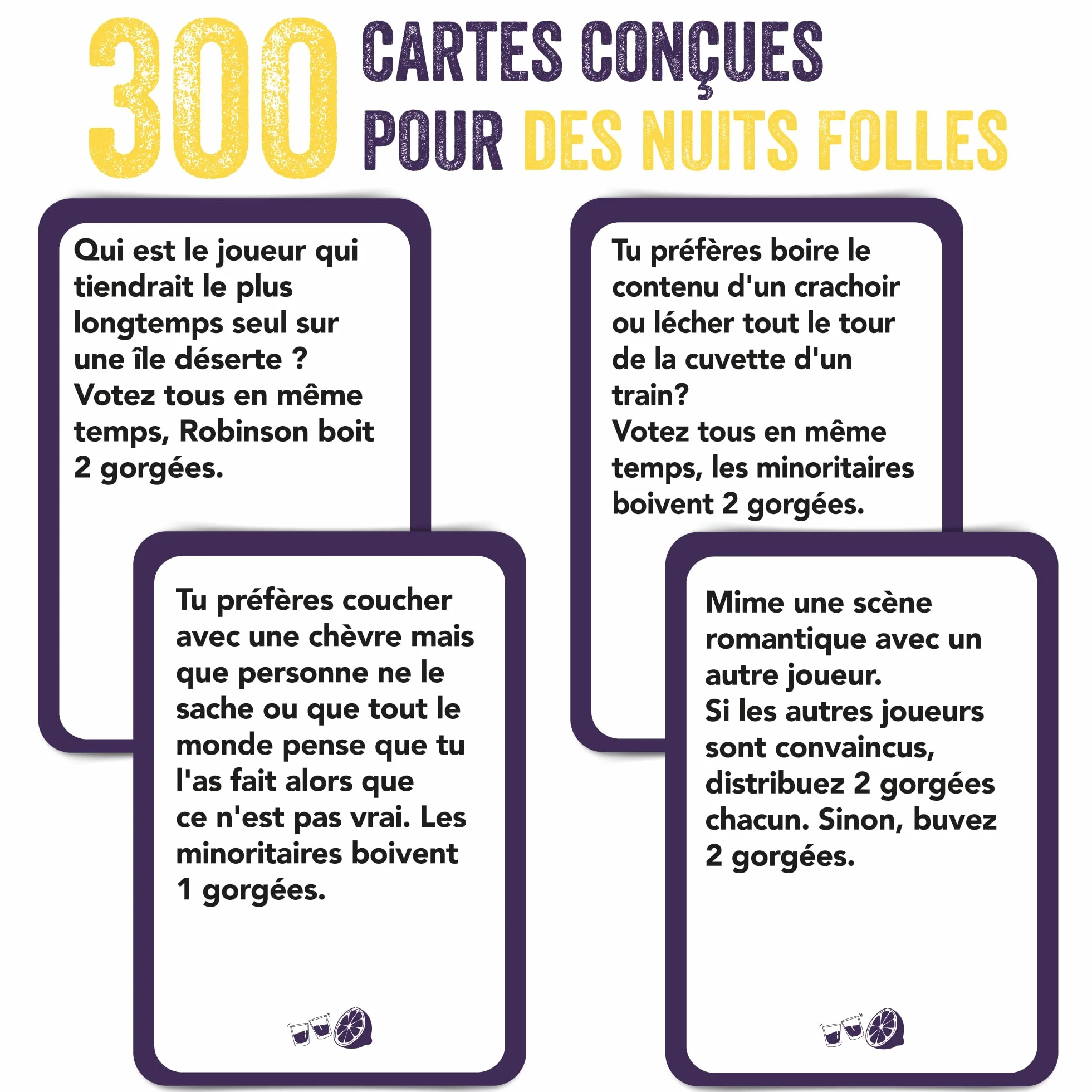 300 CARTES CONÇUES POUR DES NUITS FOLLES

Qui est le joueur qui tiendrait le plus longtemps seul sur une île déserte ? Votez tous en même temps, Robinson boit 2 gorgées.

Tu préfères coucher avec une chèvre mais que personne ne le sache ou que tout le monde pense que tu l'as fait alors que ce n'est pas vrai. Les minoritaires boivent 1 gorgées.

Tu préfères boire le contenu d'un crachoir ou lécher tout le tour de la cuvette d'un train? Votez tous en même temps, les minoritaires boivent 2 gorgées.

Mime une scène romantique avec un autre joueur. Si les autres joueurs sont convaincus, distribuez 2 gorgées chacun. Sinon, buvez 2 gorgées.